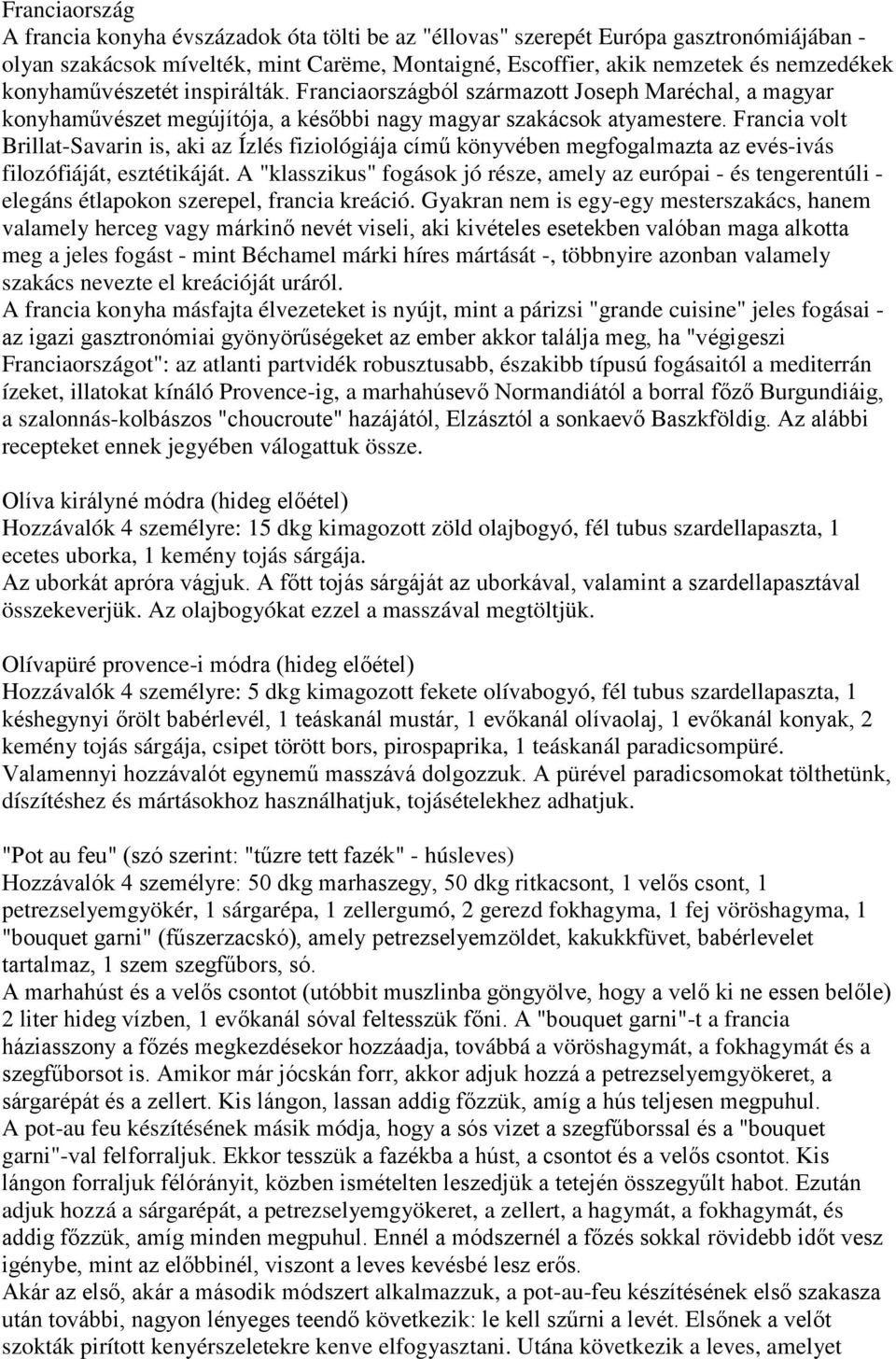 Franciaország
A francia konyha évszázadok óta tölti be az "éllovas" szerepét Európa gasztronómiájában - olyan szakácsok művelték, mint Carëme, Montaigné, Escoffier, akik nemzetek és nemzedékek konyhaművészetét inspirálták. Franciaországból származott Joseph Maréchal, a magyar konyhaművészet megújítója, a későbbi nagy magyar szakácsok atyamestere. Francia volt Brillat-Savarin is, aki az Ízlés fiziológiája című könyvében megfogalmazta az evés-ivás filozófiáját, esztétikáját. A "klasszikus" fogások jó része, amely az európai - és tengerentúli - elegáns étlapokon szerepel, francia kreáció. Gyakran nem is egy-egy mesterszakács, hanem valamely herceg vagy márkinő nevét viseli, aki kivételes esetekben valóban maga alkotta meg a jeles fogást - mint Béchamel márki híres mártását -, többnyire azonban valamely szakács nevezte el kreációját uráról.
A francia konyha másfajta élvezeteket is nyújt, mint a párizsi "grande cuisine" jeles fogásai - az igazi gasztronómiai gyönyörűségeket az ember akkor találja meg, ha "végigeszi Franciaországot": az atlanti partvidék robusztusabb, északibb típusú fogásaitól a mediterrán ízeket, illatokat kínáló Provence-ig, a marhahúsevő Normandiától a borral főző Burgundiáig, a szalonnás-kolbászos "choucroute" hazájától, Elzásztól a sonkaevő Baszkföldig. Az alábbi recepteket ennek jegyében válogattuk össze.

Olíva királyné módra (hideg előétel)
Hozzávalók 4 személyre: 15 dkg kimagozott zöld olajbogyó, fél tubus szardellapaszta, 1 ecetes uborka, 1 kemény tojás sárgája.
Az uborkát apróra vágjuk. A főtt tojás sárgáját az uborkával, valamint a szardellapasztával összekeverjük. Az olajbogyókat ezzel a masszával megtöltjük.

Olívapüré provence-i módra (hideg előétel)
Hozzávalók 4 személyre: 5 dkg kimagozott fekete olívabogyó, fél tubus szardellapaszta, 1 késhegynyi őrölt babérlevél, 1 teáskanál mustár, 1 evőkanál olívaolaj, 1 evőkanál konyak, 2 kemény tojás sárgája, csipet törött bors, pirospaprika, 1 teáskanál paradicsompüré.
Valamennyi hozzávalót egynemű masszává dolgozzuk. A pürével paradicsomokat tölthetünk, díszítéshez és mártásokhoz használhatjuk, tojásételekhez adhatjuk.

"Pot au feu" (szó szerint: "tűzre tett fazék" - húsleves)
Hozzávalók 4 személyre: 50 dkg marhaszegy, 50 dkg ritkacsont, 1 velős csont, 1 petrezselyemgyökér, 1 sárgarépa, 1 zellergumó, 2 gerezd fokhagyma, 1 fej vöröshagyma, 1 "bouquet garni" (fűszerzacskó), amely petrezselyemzöldet, kakukkfüvet, babérlevelet tartalmaz, 1 szem szegfűbors, só.
A marhahúst és a velős csontot (utóbbit muszlinba göngyölve, hogy a velő ki ne essen belőle) 2 liter hideg vízben, 1 evőkanál sóval feltesszük főni. A "bouquet garni"-t a francia háziasszony a főzés megkezdésekor hozzáadja, továbbá a vöröshagymát, a fokhagymát és a szegfűborsot is. Amikor már jócskán forr, akkor adjuk hozzá a petrezselyemgyökeret, a sárgarépát és a zellert. Kis lángon, lassan addig főzzük, amíg a hús teljesen megpuhul.
A pot-au feu készítésének másik módja, hogy a sós vizet a szegfűborssal és a "bouquet garni"-val felforraljuk. Ekkor tesszük a fazékba a húst, a csontot és a velős csontot. Kis lángon forraljuk félórányit, közben ismételten leszedjük a tetején összegyűlt habot. Ezután adjuk hozzá a sárgarépát, a petrezselyemgyökeret, a zellert, a hagymát, a fokhagymát, és addig főzzük, amíg minden megpuhul. Ennél a módszernél a főzés sokkal rövidebb időt vesz igénybe, mint az előbbinél, viszont a leves kevésbé lesz erős.
Akár az első, akár a második módszert alkalmazzuk, a pot-au-feu készítésének első szakasza után további, nagyon lényeges teendő következik: le kell szűrni a levét. Elsőnek a velőt szokták pirított kenyérszeletekre kenve elfogyasztani. Utána következik a leves, amelyet